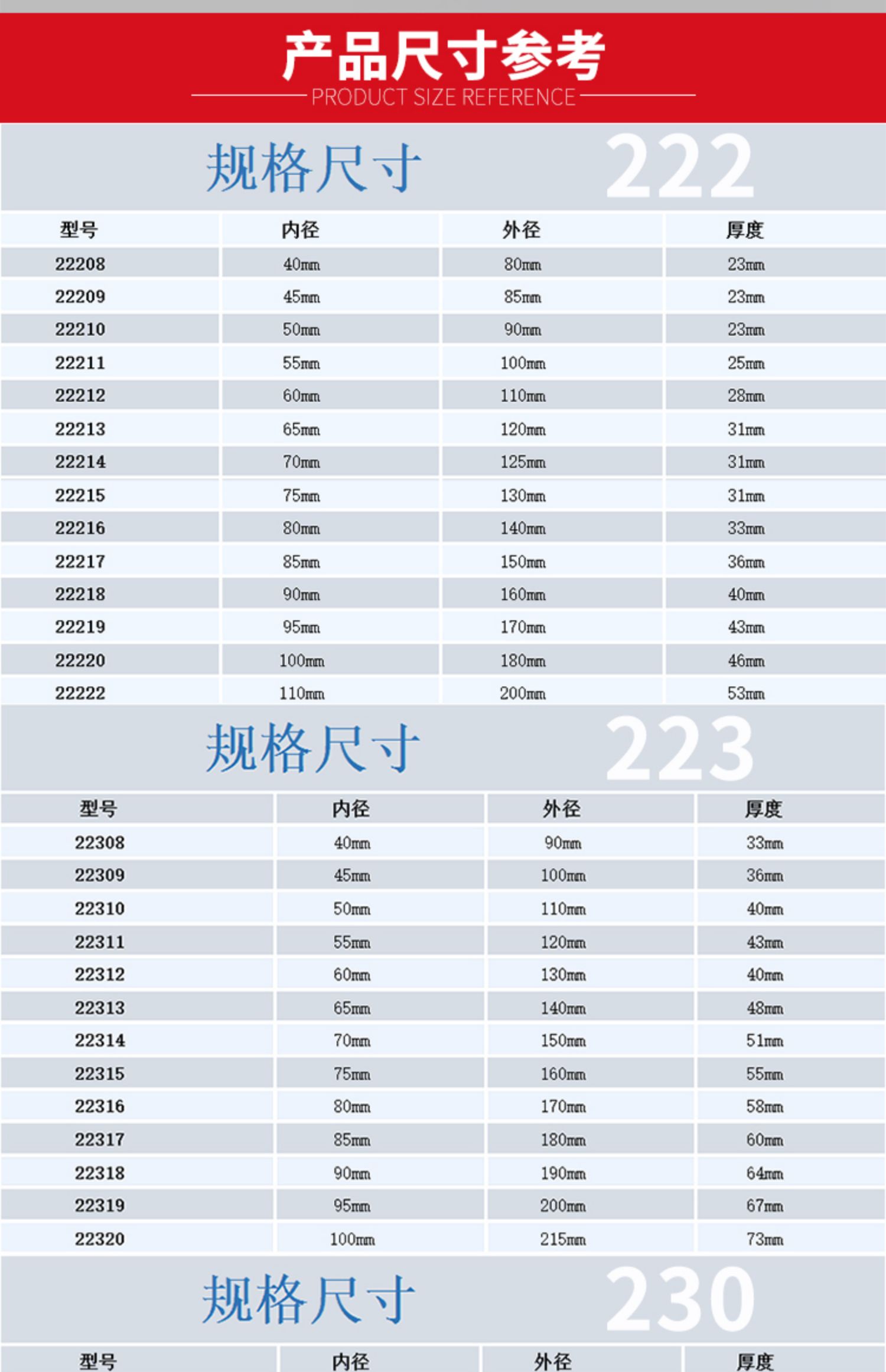 产品尺寸参考
PRODUCT SIZE REFERENCE

规格尺寸 222

| 型号 | 内径 | 外径 | 厚度 |
|---|---|---|---|
| 22208 | 40mm | 80mm | 23mm |
| 22209 | 45mm | 85mm | 23mm |
| 22210 | 50mm | 90mm | 23mm |
| 22211 | 55mm | 100mm | 25mm |
| 22212 | 60mm | 110mm | 28mm |
| 22213 | 65mm | 120mm | 31mm |
| 22214 | 70mm | 125mm | 31mm |
| 22215 | 75mm | 130mm | 31mm |
| 22216 | 80mm | 140mm | 33mm |
| 22217 | 85mm | 150mm | 36mm |
| 22218 | 90mm | 160mm | 40mm |
| 22219 | 95mm | 170mm | 43mm |
| 22220 | 100mm | 180mm | 46mm |
| 22222 | 110mm | 200mm | 53mm |

规格尺寸 223

| 型号 | 内径 | 外径 | 厚度 |
|---|---|---|---|
| 22308 | 40mm | 90mm | 33mm |
| 22309 | 45mm | 100mm | 36mm |
| 22310 | 50mm | 110mm | 40mm |
| 22311 | 55mm | 120mm | 43mm |
| 22312 | 60mm | 130mm | 40mm |
| 22313 | 65mm | 140mm | 48mm |
| 22314 | 70mm | 150mm | 51mm |
| 22315 | 75mm | 160mm | 55mm |
| 22316 | 80mm | 170mm | 58mm |
| 22317 | 85mm | 180mm | 60mm |
| 22318 | 90mm | 190mm | 64mm |
| 22319 | 95mm | 200mm | 67mm |
| 22320 | 100mm | 215mm | 73mm |

规格尺寸 230

| 型号 | 内径 | 外径 | 厚度 |
|---|---|---|---|